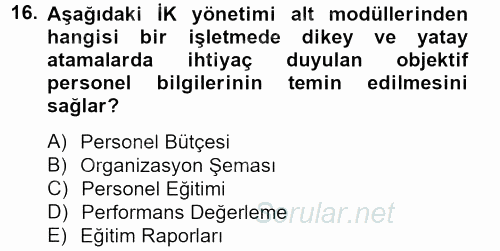 16. Aşağıdaki İK yönetimi alt modüllerinden hangisi bir işletmede dikey ve yatay atamalarda ihtiyaç duyulan objektif personel bilgilerinin temin edilmesini sağlar?

A) Personel Bütçesi
B) Organizasyon Şeması
C) Personel Eğitimi
D) Performans Değerleme
E) Eğitim Raporları

Sorular.net